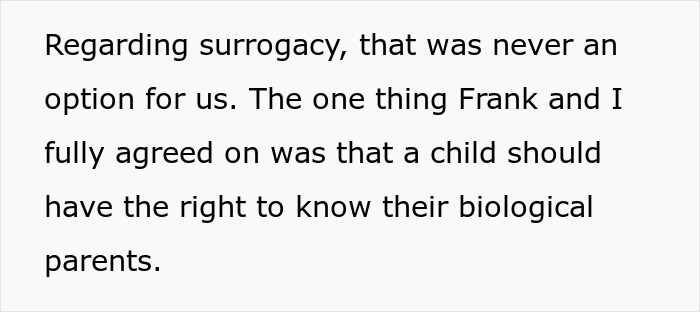 Regarding surrogacy, that was never an option for us. The one thing Frank and I fully agreed on was that a child should have the right to know their biological parents.